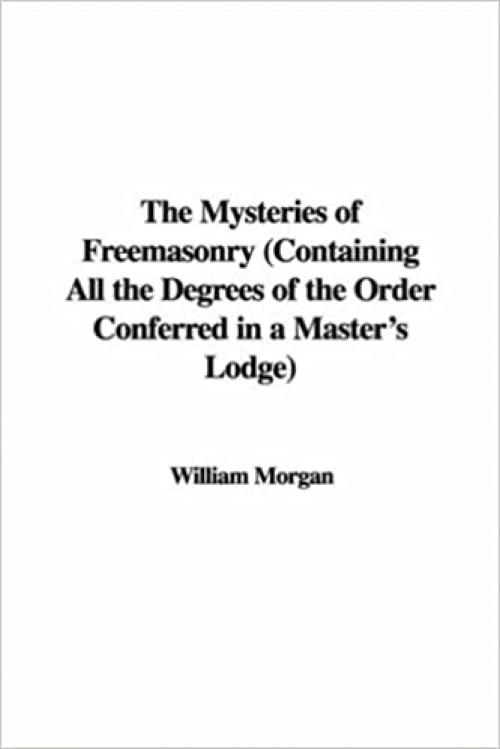 The Mysteries of Freemasonry (Containing All the Degrees of the Order Conferred in a Master's Lodge)

William Morgan